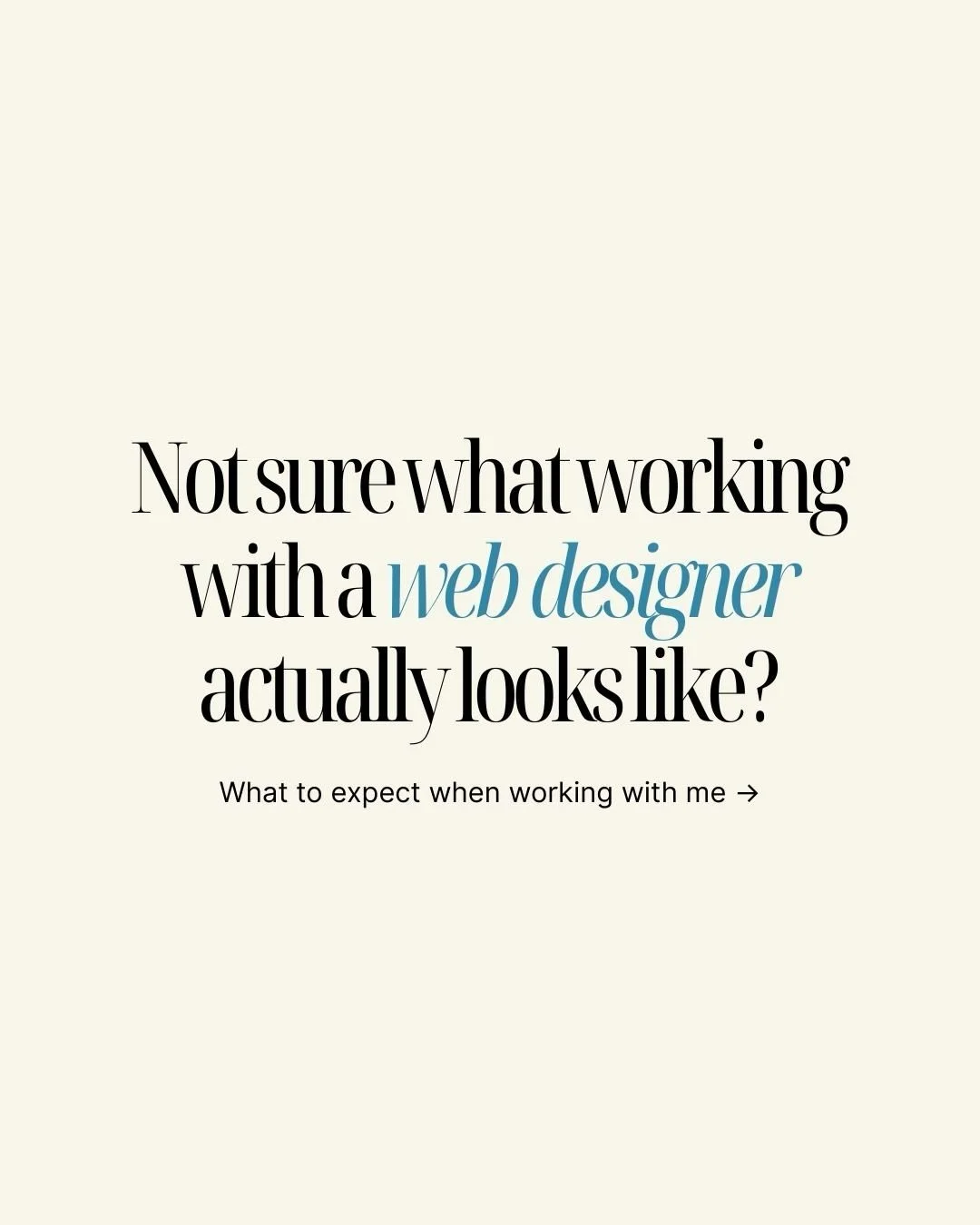 Not sure what working with a web designer actually looks like?

What to expect when working with me →